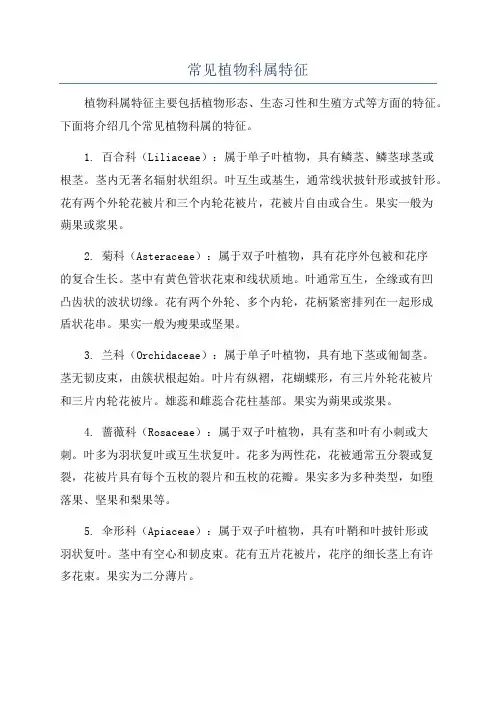 常见植物科属特征

植物科属特征主要包括植物形态、生态习性和生殖方式等方面的特征。下面将介绍几个常见植物科属的特征。

1. 百合科（Liliaceae）：属于单子叶植物，具有鳞茎、鳞茎球茎或根茎。茎内无著名辐射状组织。叶互生或基生，通常线状披针形或披针形。花有两个外轮花被片和三个内轮花被片，花被片自由或合生。果实一般为蒴果或浆果。

2. 菊科（Asteraceae）：属于双子叶植物，具有花序外包被和花序的复合生长。茎中有黄色管状花束和线状质地。叶通常互生，全缘或有凹凸齿状的波状切缘。花有两个外轮、多个内轮，花柄紧密排列在一起形成盾状花串。果实一般为瘦果或坚果。

3. 兰科（Orchidaceae）：属于单子叶植物，具有地下茎或匍匐茎。茎无韧皮束，由簇状根起始。叶片有纵褶，花蝴蝶形，有三片外轮花被片和三片内轮花被片。雄蕊和雌蕊合花柱基部。果实为蒴果或浆果。

4. 蔷薇科（Rosaceae）：属于双子叶植物，具有茎和叶有小刺或大刺。叶多为羽状复叶或互生状复叶。花多为两性花，花被通常五分裂或复裂，花被片具有每个五枚的裂片和五枚的花瓣。果实多为多种类型，如堕落果、坚果和梨果等。

5. 伞形科（Apiaceae）：属于双子叶植物，具有叶鞘和叶披针形或羽状复叶。茎中有空心和韧皮束。花有五片花被片，花序的细长茎上有许多花束。果实为二分薄片。